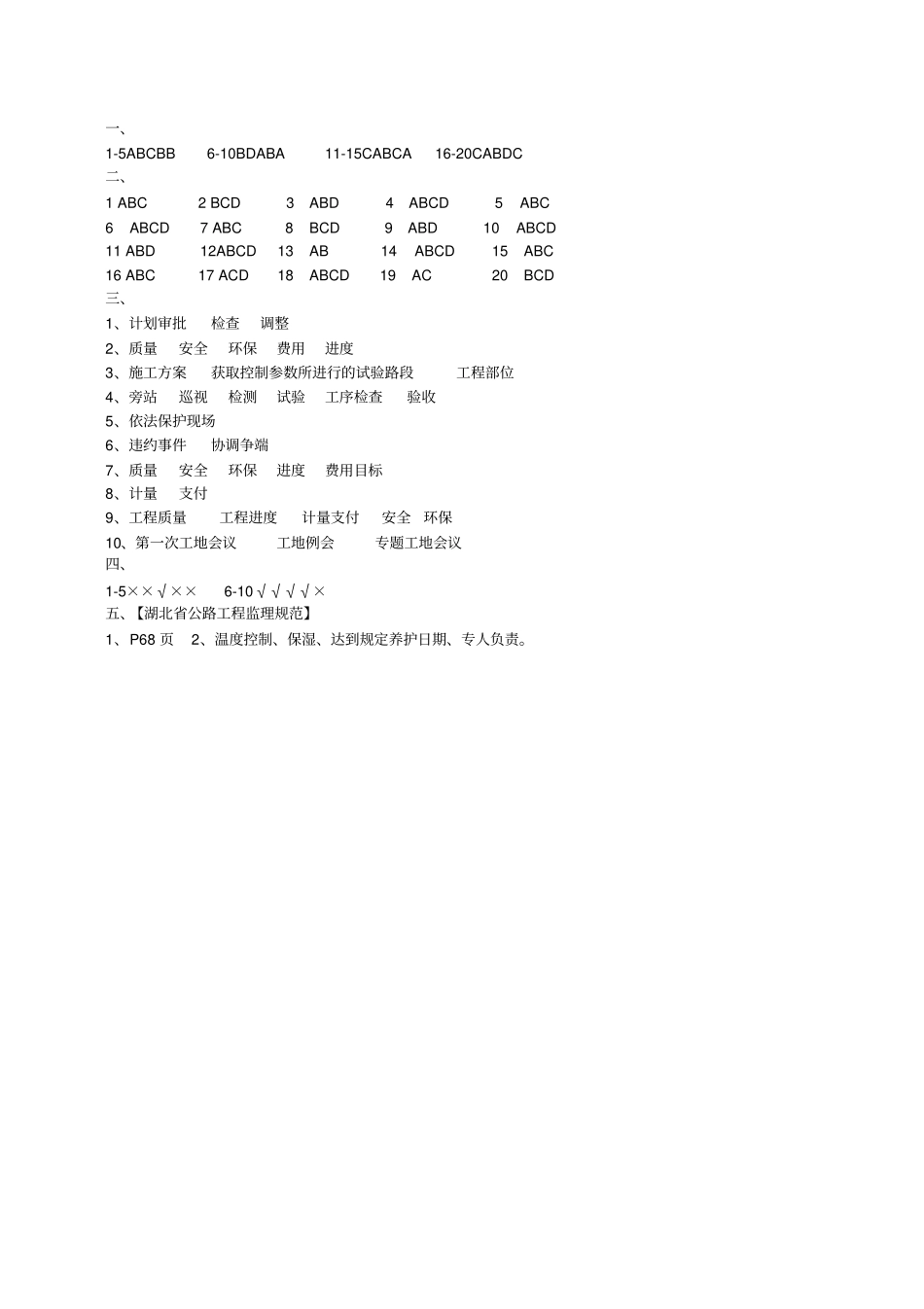 一、

1-5ABCBB　6-10BDABA　11-15CABCA　16-20CABDC

二、

1 ABC　2 BCD　3 ABD　4 ABCD　5 ABC
6 ABCD　7 ABC　8 BCD　9 ABD　10 ABCD
11 ABD　12ABCD　13 AB　14 ABCD　15 ABC
16 ABC　17 ACD　18 ABCD　19 AC　20 BCD

三、

1、计划审批　检查　调整
2、质量　安全　环保　费用　进度
3、施工方案　获取控制参数所进行的试验路段　工程部位
4、旁站　巡视　检测　试验　工序检查　验收
5、依法保护现场
6、违约事件　协调争端
7、质量　安全　环保　进度　费用目标
8、计量　支付
9、工程质量　工程进度　计量支付　安全　环保
10、第一次工地会议　工地例会　专题工地会议

四、

1-5××√××　6-10√√√√×

五、【湖北省公路工程监理规范】

1、P68 页　2、温度控制、保湿、达到规定养护日期、专人负责。